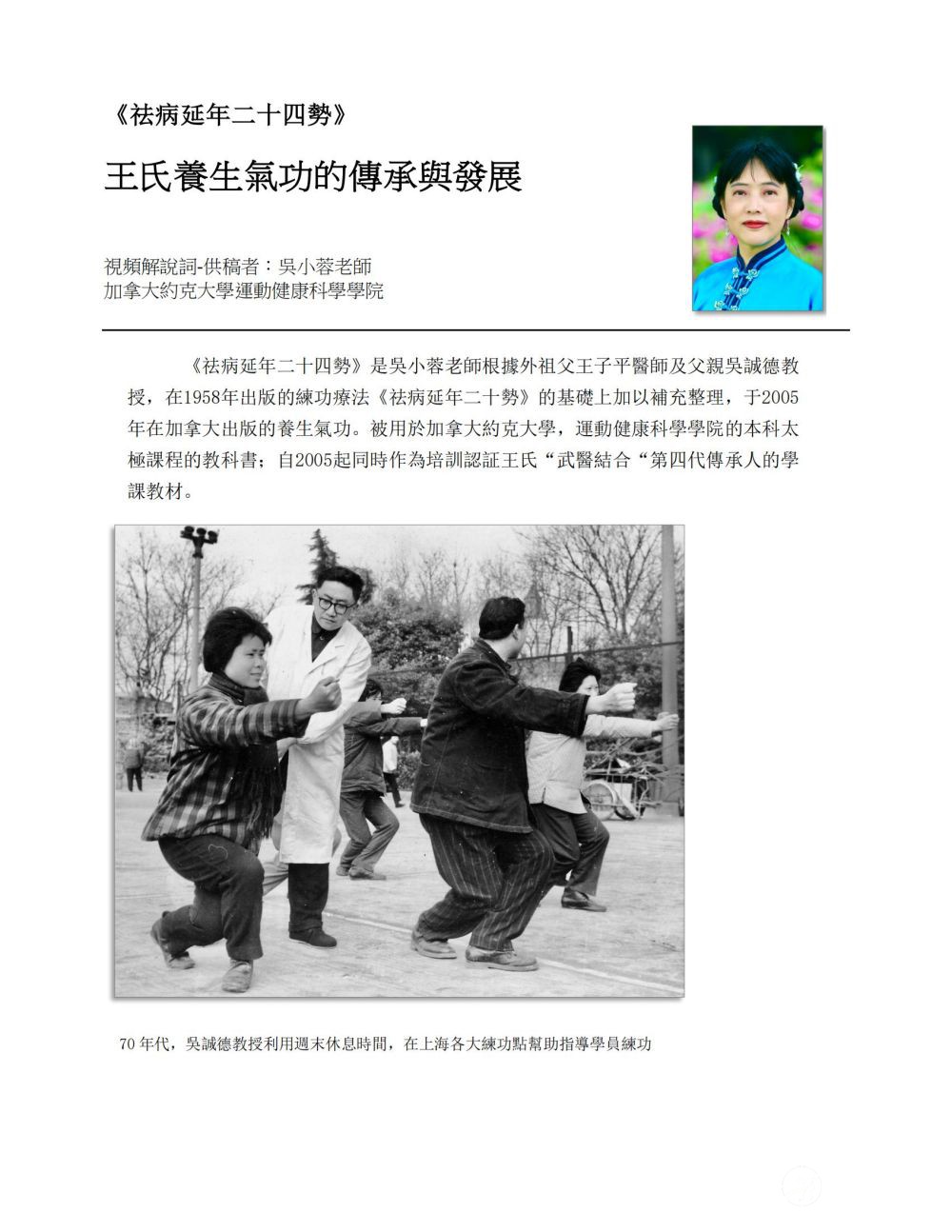 《祛病延年二十四勢》

王氏養生氣功的傳承與發展

視頻解說詞-供稿者：吳小蓉老師
加拿大約克大學運動健康科學學院

《祛病延年二十四勢》是吳小蓉老師根據外祖父王子平醫師及父親吳誠德教授，在1958年出版的練功療法《祛病延年二十勢》的基礎上加以補充整理，于2005年在加拿大出版的養生氣功。被用於加拿大約克大學，運動健康科學學院的本科太極課程的教科書；自2005起同時作為培訓認証王氏“武醫結合“第四代傳承人的學課教材。

70年代，吳誠德教授利用週末休息時間，在上海各大練功點幫助指導學員練功